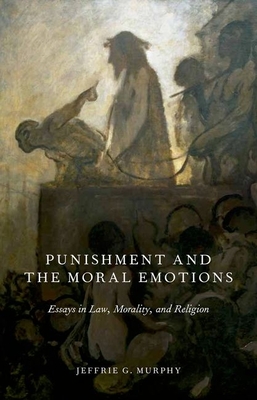 PUNISHMENT AND THE MORAL EMOTIONS

Essays in Law, Morality, and Religion

JEFFRIE G. MURPHY